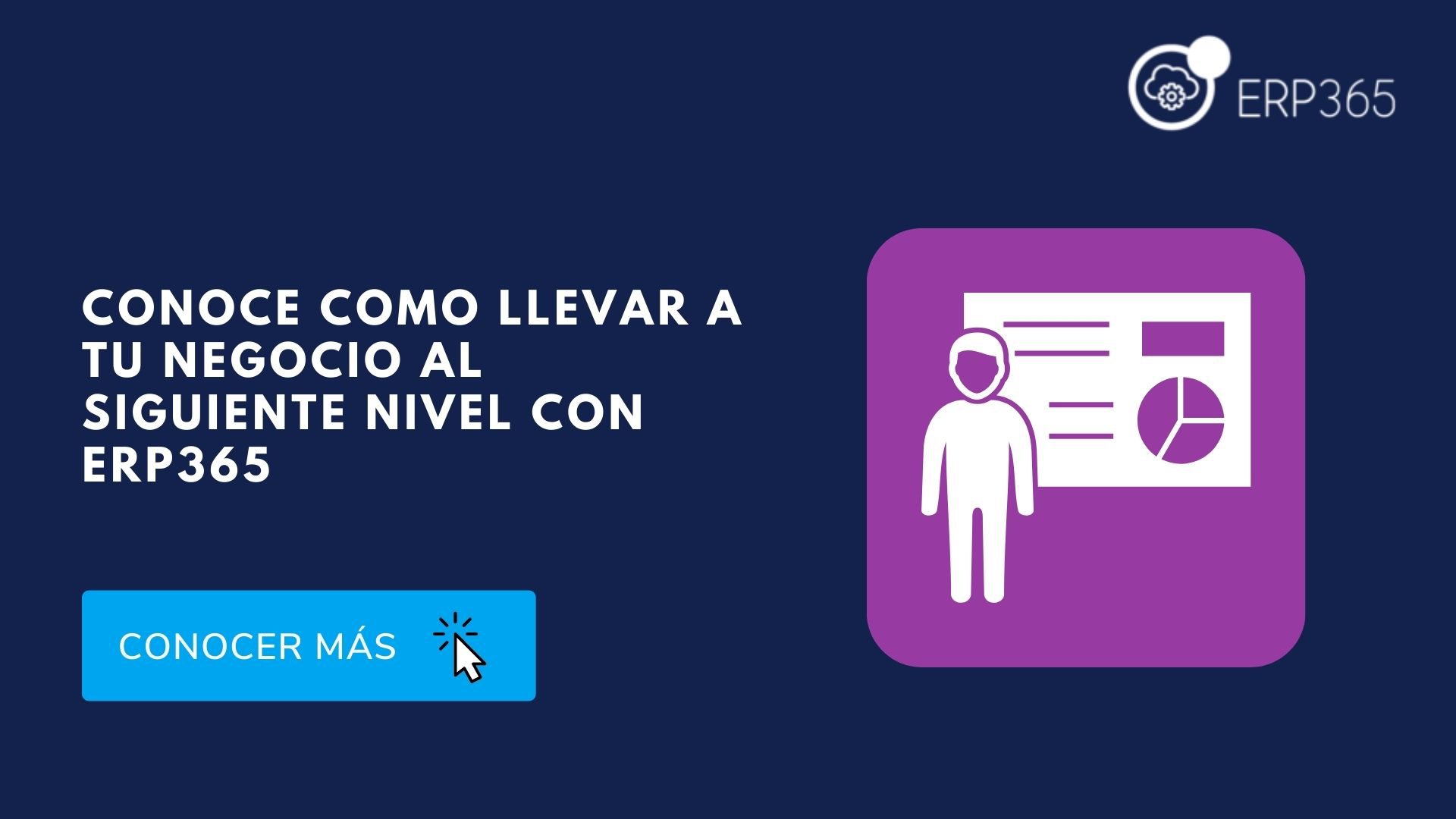 ERP365

CONOCE COMO LLEVAR A TU NEGOCIO AL SIGUIENTE NIVEL CON ERP365

CONOCER MÁS